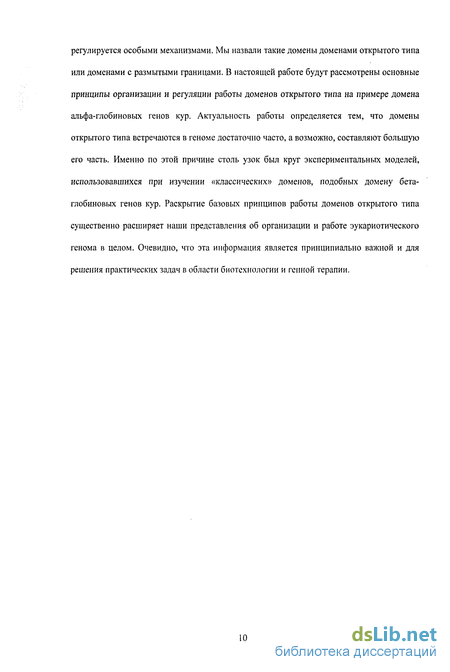 регулируется особыми механизмами. Мы назвали такие домены доменами открытого типа или доменами с размытыми границами. В настоящей работе будут рассмотрены основные принципы организации и регуляции работы доменов открытого типа на примере домена альфа-глобиновых генов кур. Актуальность работы определяется тем, что домены открытого типа встречаются в геноме достаточно часто, а возможно, составляют большую его часть. Именно по этой причине столь узок был круг экспериментальных моделей, использовавшихся при изучении «классических» доменов, подобных домену бета-глобиновых генов кур. Раскрытие базовых принципов работы доменов открытого типа существенно расширяет наши представления об организации и работе эукариотического генома в целом. Очевидно, что эта информация является принципиально важной и для решения практических задач в области биотехнологии и генной терапии.

10

dsLib.net
библиотека диссертаций